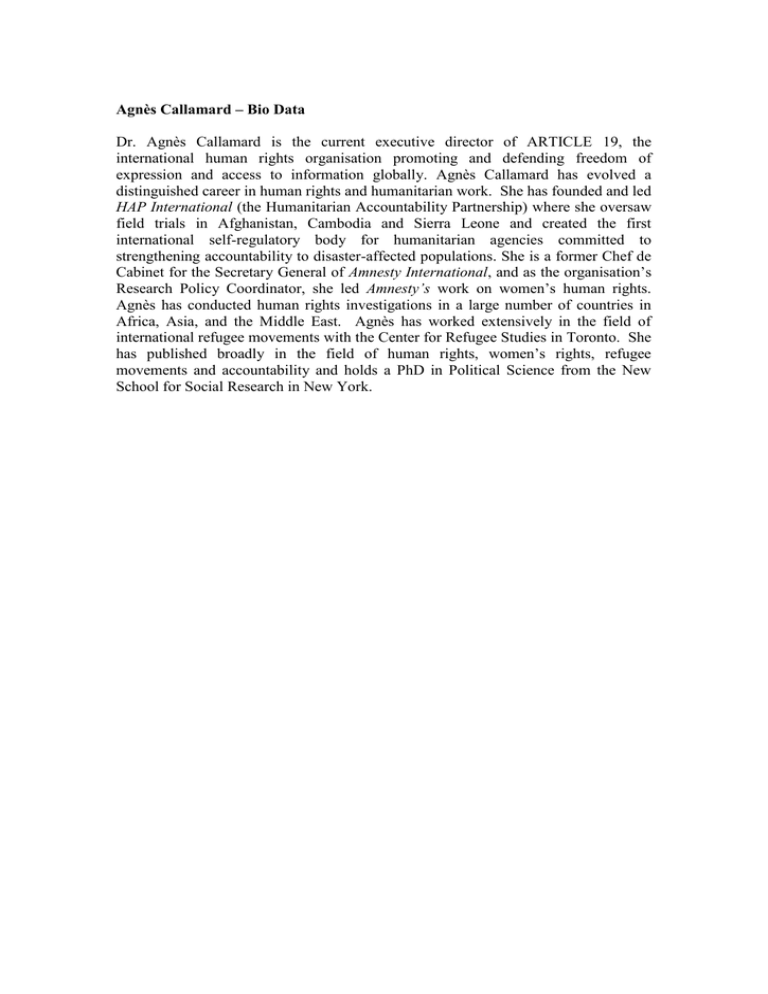 Agnès Callamard – Bio Data

Dr. Agnès Callamard is the current executive director of ARTICLE 19, the international human rights organisation promoting and defending freedom of expression and access to information globally. Agnès Callamard has evolved a distinguished career in human rights and humanitarian work. She has founded and led HAP International (the Humanitarian Accountability Partnership) where she oversaw field trials in Afghanistan, Cambodia and Sierra Leone and created the first international self-regulatory body for humanitarian agencies committed to strengthening accountability to disaster-affected populations. She is a former Chef de Cabinet for the Secretary General of Amnesty International, and as the organisation's Research Policy Coordinator, she led Amnesty's work on women's human rights. Agnès has conducted human rights investigations in a large number of countries in Africa, Asia, and the Middle East. Agnès has worked extensively in the field of international refugee movements with the Center for Refugee Studies in Toronto. She has published broadly in the field of human rights, women's rights, refugee movements and accountability and holds a PhD in Political Science from the New School for Social Research in New York.